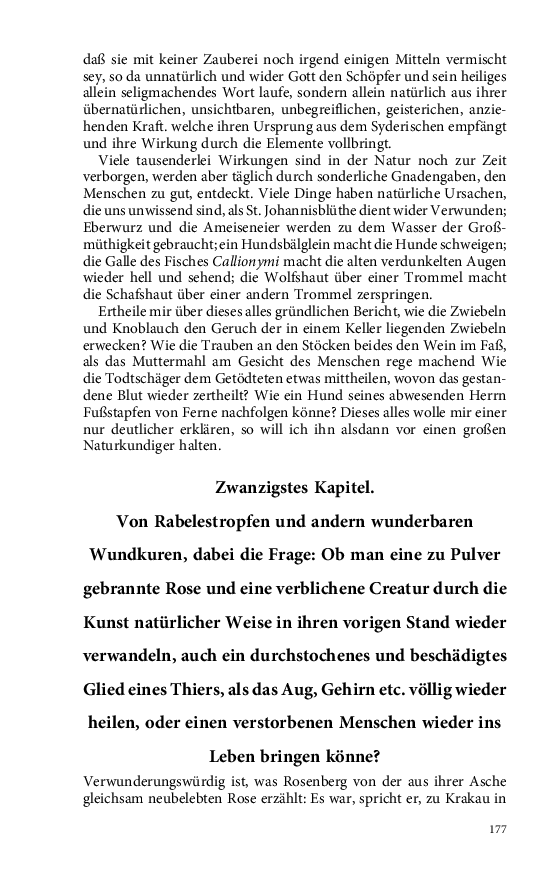 daß sie mit keiner Zauberei noch irgend einigen Mitteln vermischt sey, so da unnatürlich und wider Gott den Schöpfer und sein heiliges allein seligmachendes Wort laufe, sondern allein natürlich aus ihrer übernatürlichen, unsichtbaren, unbegreiflichen, geisterichen, anziehenden Kraft. welche ihren Ursprung aus dem Syderischen empfängt und ihre Wirkung durch die Elemente vollbringt.

Viele tausenderlei Wirkungen sind in der Natur noch zur Zeit verborgen, werden aber täglich durch sonderliche Gnadengaben, den Menschen zu gut, entdeckt. Viele Dinge haben natürliche Ursachen, die uns unwissend sind, als St. Johannisblüthe dient wider Verwunden; Eberwurz und die Ameiseneier werden zu dem Wasser der Großmüthigkeit gebraucht; ein Hundsbälglein macht die Hunde schweigen; die Galle des Fisches Callionymi macht die alten verdunkelten Augen wieder hell und sehend; die Wolfshaut über einer Trommel macht die Schafshaut über einer andern Trommel zerspringen.

Ertheile mir über dieses alles gründlichen Bericht, wie die Zwiebeln und Knoblauch den Geruch der in einem Keller liegenden Zwiebeln erwecken? Wie die Trauben an den Stöcken beides den Wein im Faß, als das Muttermahl am Gesicht des Menschen rege machend Wie die Todtschäger dem Getödteten etwas mittheilen, wovon das gestandene Blut wieder zertheilt? Wie ein Hund seines abwesenden Herrn Fußstapfen von Ferne nachfolgen könne? Dieses alles wolle mir einer nur deutlicher erklären, so will ich ihn alsdann vor einen großen Naturkundiger halten.

Zwanzigstes Kapitel.

Von Rabelestropfen und andern wunderbaren Wundkuren, dabei die Frage: Ob man eine zu Pulver gebrannte Rose und eine verblichene Creatur durch die Kunst natürlicher Weise in ihren vorigen Stand wieder verwandeln, auch ein durchstochenes und beschädigtes Glied eines Thiers, als das Aug, Gehirn etc. völlig wieder heilen, oder einen verstorbenen Menschen wieder ins Leben bringen könne?

Verwunderungswürdig ist, was Rosenberg von der aus ihrer Asche gleichsam neubelebten Rose erzählt: Es war, spricht er, zu Krakau in

177